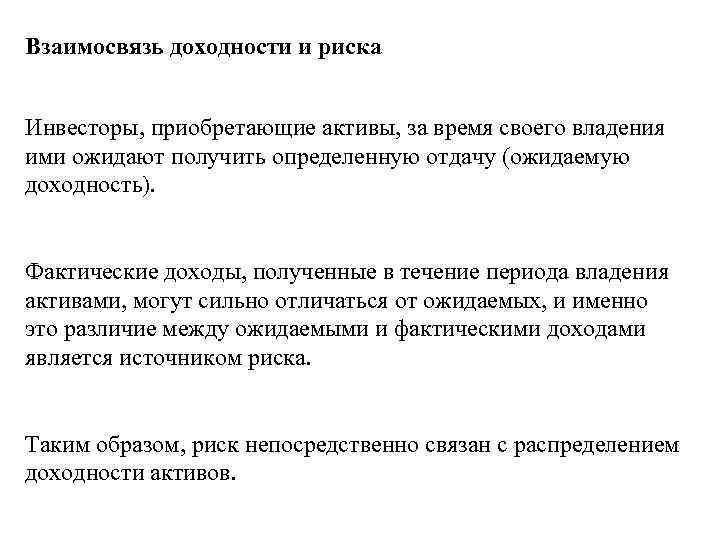 Взаимосвязь доходности и риска

Инвесторы, приобретающие активы, за время своего владения ими ожидают получить определенную отдачу (ожидаемую доходность).

Фактические доходы, полученные в течение периода владения активами, могут сильно отличаться от ожидаемых, и именно это различие между ожидаемыми и фактическими доходами является источником риска.

Таким образом, риск непосредственно связан с распределением доходности активов.